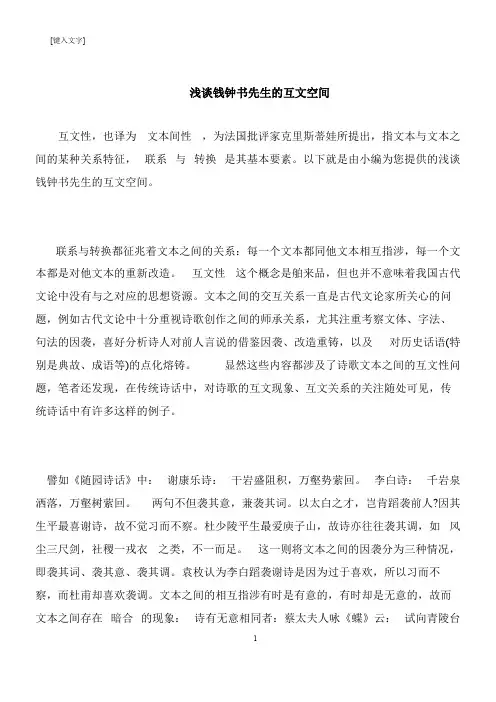 [键入文字]

浅谈钱钟书先生的互文空间

互文性，也译为 文本间性 ，为法国批评家克里斯蒂娃所提出，指文本与文本之间的某种关系特征， 联系 与 转换 是其基本要素。以下就是由小编为您提供的浅谈钱钟书先生的互文空间。

联系与转换都征兆着文本之间的关系：每一个文本都同他文本相互指涉，每一个文本都是对他文本的重新改造。 互文性 这个概念是舶来品，但也并不意味着我国古代文论中没有与之对应的思想资源。文本之间的交互关系一直是古代文论家所关心的问题，例如古代文论中十分重视诗歌创作之间的师承关系，尤其注重考察文体、字法、句法的因袭，喜好分析诗人对前人言说的借鉴因袭、改造重铸，以及 对历史话语(特别是典故、成语等)的点化熔铸。 显然这些内容都涉及了诗歌文本之间的互文性问题，笔者还发现，在传统诗话中，对诗歌的互文现象、互文关系的关注随处可见，传统诗话中有许多这样的例子。

譬如《随园诗话》中： 谢康乐诗： 千岩盛阻积，万壑势萦回。 李白诗： 千岩泉洒落，万壑树萦回。 两句不但袭其意，兼袭其词。以太白之才，岂肯蹈袭前人?因其生平最喜谢诗，故不觉习而不察。杜少陵平生最爱庾子山，故诗亦往往袭其调，如 风尘三尺剑，社稷一戎衣 之类，不一而足。 这一则将文本之间的因袭分为三种情况，即袭其词、袭其意、袭其调。袁枚认为李白蹈袭谢诗是因为过于喜欢，所以习而不察，而杜甫却喜欢袭调。文本之间的相互指涉有时是有意的，有时却是无意的，故而文本之间存在 暗合 的现象： 诗有无意相同者：蔡太夫人咏《蝶》云： 试向青陵台

1